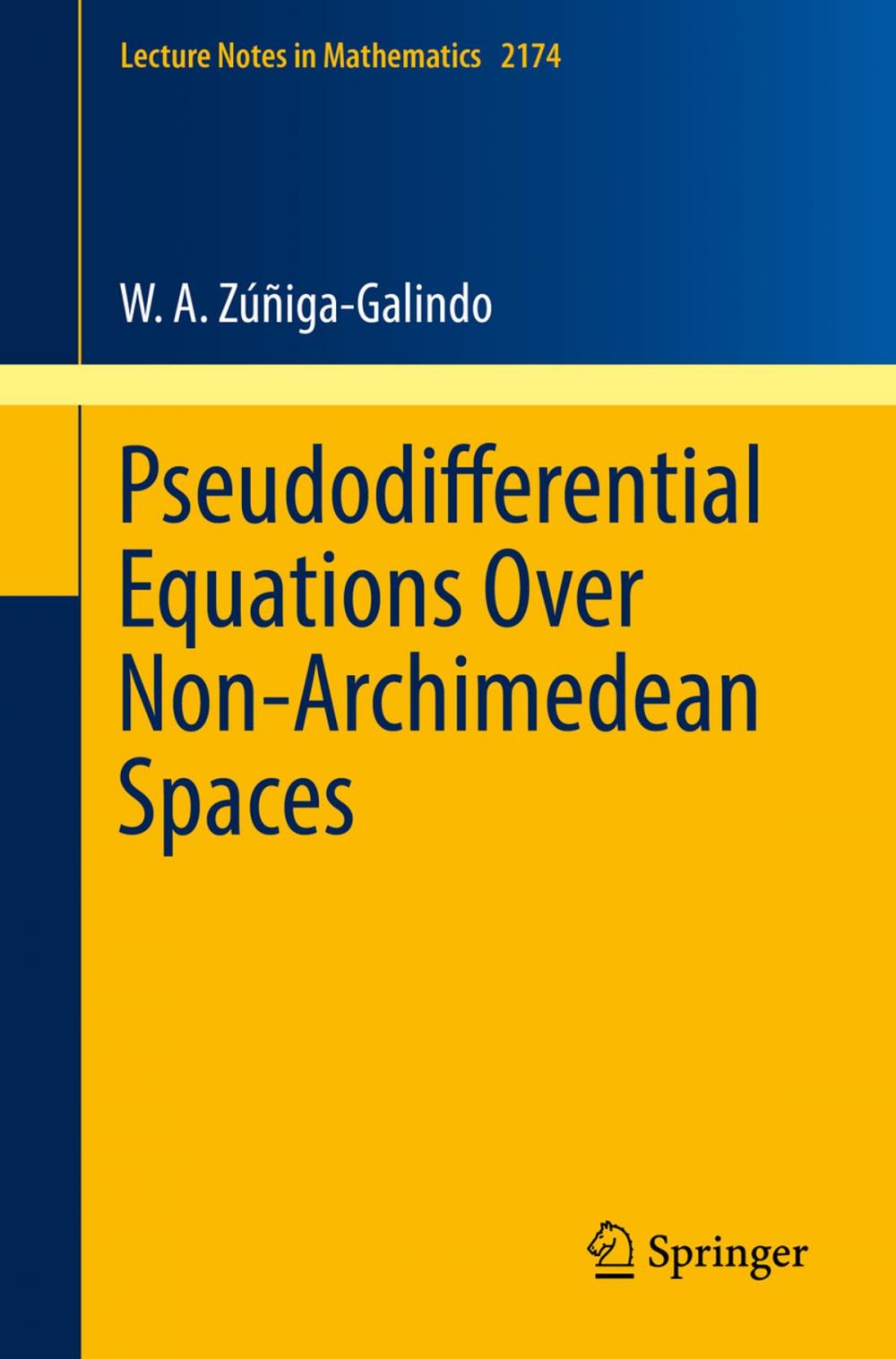 Lecture Notes in Mathematics 2174

W. A. Zúñiga-Galindo

Pseudodifferential Equations Over Non-Archimedean Spaces

Springer